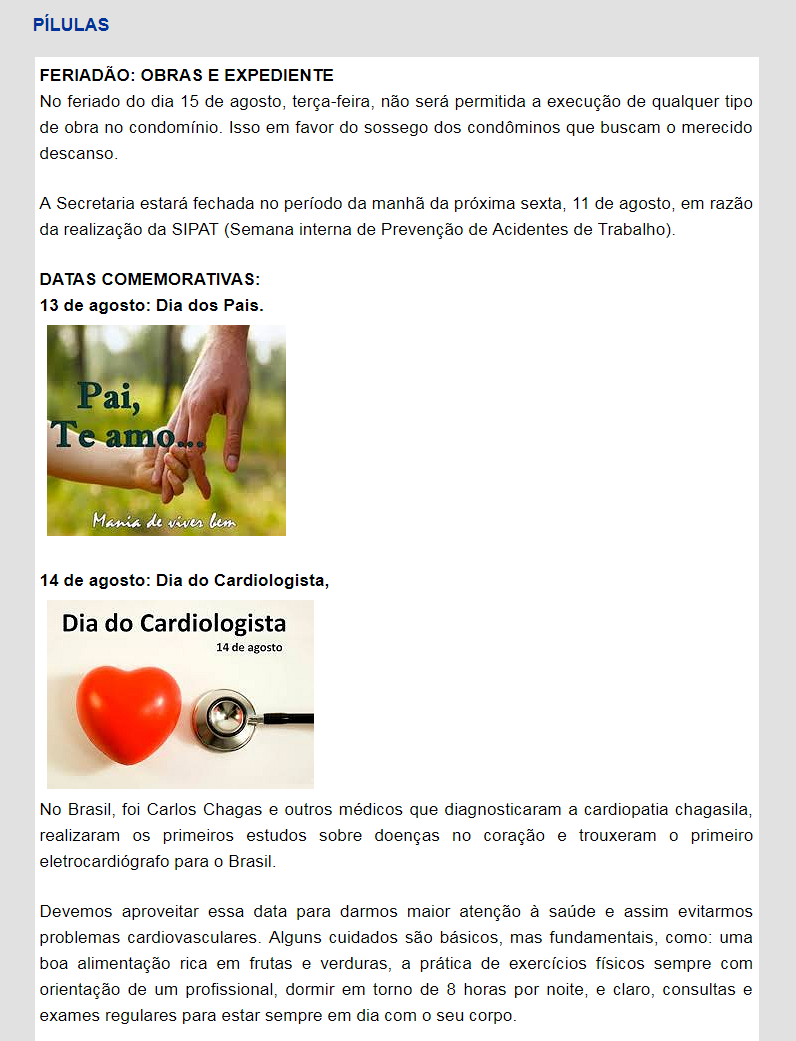 PÍLULAS

FERIADÃO: OBRAS E EXPEDIENTE
No feriado do dia 15 de agosto, terça-feira, não será permitida a execução de qualquer tipo de obra no condomínio. Isso em favor do sossego dos condôminos que buscam o merecido descanso.

A Secretaria estará fechada no período da manhã da próxima sexta, 11 de agosto, em razão da realização da SIPAT (Semana interna de Prevenção de Acidentes de Trabalho).

DATAS COMEMORATIVAS:
13 de agosto: Dia dos Pais.

Pai, Te amo...

Mania de viver bem

14 de agosto: Dia do Cardiologista,

Dia do Cardiologista
14 de agosto

No Brasil, foi Carlos Chagas e outros médicos que diagnosticaram a cardiopatia chagasila, realizaram os primeiros estudos sobre doenças no coração e trouxeram o primeiro eletrocardiógrafo para o Brasil.

Devemos aproveitar essa data para darmos maior atenção à saúde e assim evitarmos problemas cardiovasculares. Alguns cuidados são básicos, mas fundamentais, como: uma boa alimentação rica em frutas e verduras, a prática de exercícios físicos sempre com orientação de um profissional, dormir em torno de 8 horas por noite, e claro, consultas e exames regulares para estar sempre em dia com o seu corpo.